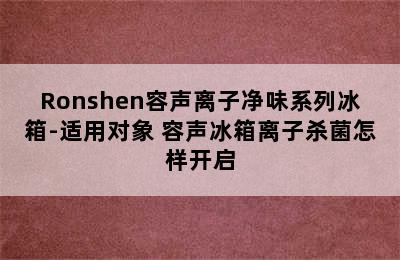 Ronshen容声离子净味系列冰箱-适用对象 容声冰箱离子杀菌怎样开启